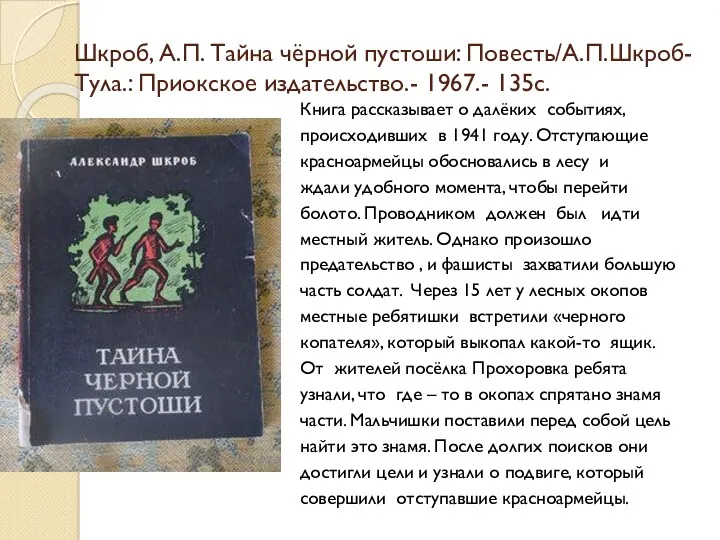 Шкроб, А.П. Тайна чёрной пустоши: Повесть/А.П.Шкроб- Тула.: Приокское издательство.- 1967.- 135с.

АЛЕКСАНДР ШКРОБ

ТАЙНА ЧЕРНОЙ ПУСТОШИ

Книга рассказывает о далёких событиях, происходивших в 1941 году. Отступающие красноармейцы обосновались в лесу и ждали удобного момента, чтобы перейти болото. Проводником должен был идти местный житель. Однако произошло предательство , и фашисты захватили большую часть солдат. Через 15 лет у лесных окопов местные ребятишки встретили «черного копателя», который выкопал какой-то ящик. От жителей посёлка Прохоровка ребята узнали, что где – то в окопах спрятано знамя части. Мальчишки поставили перед собой цель найти это знамя. После долгих поисков они достигли цели и узнали о подвиге, который совершили отступавшие красноармейцы.